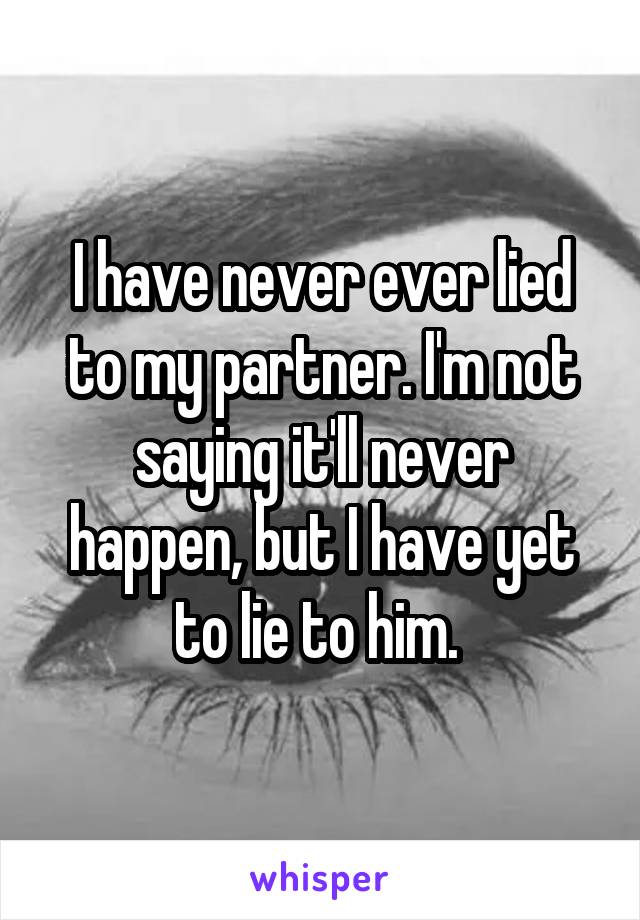 I have never ever lied to my partner. I'm not saying it'll never happen, but I have yet to lie to him.

whisper